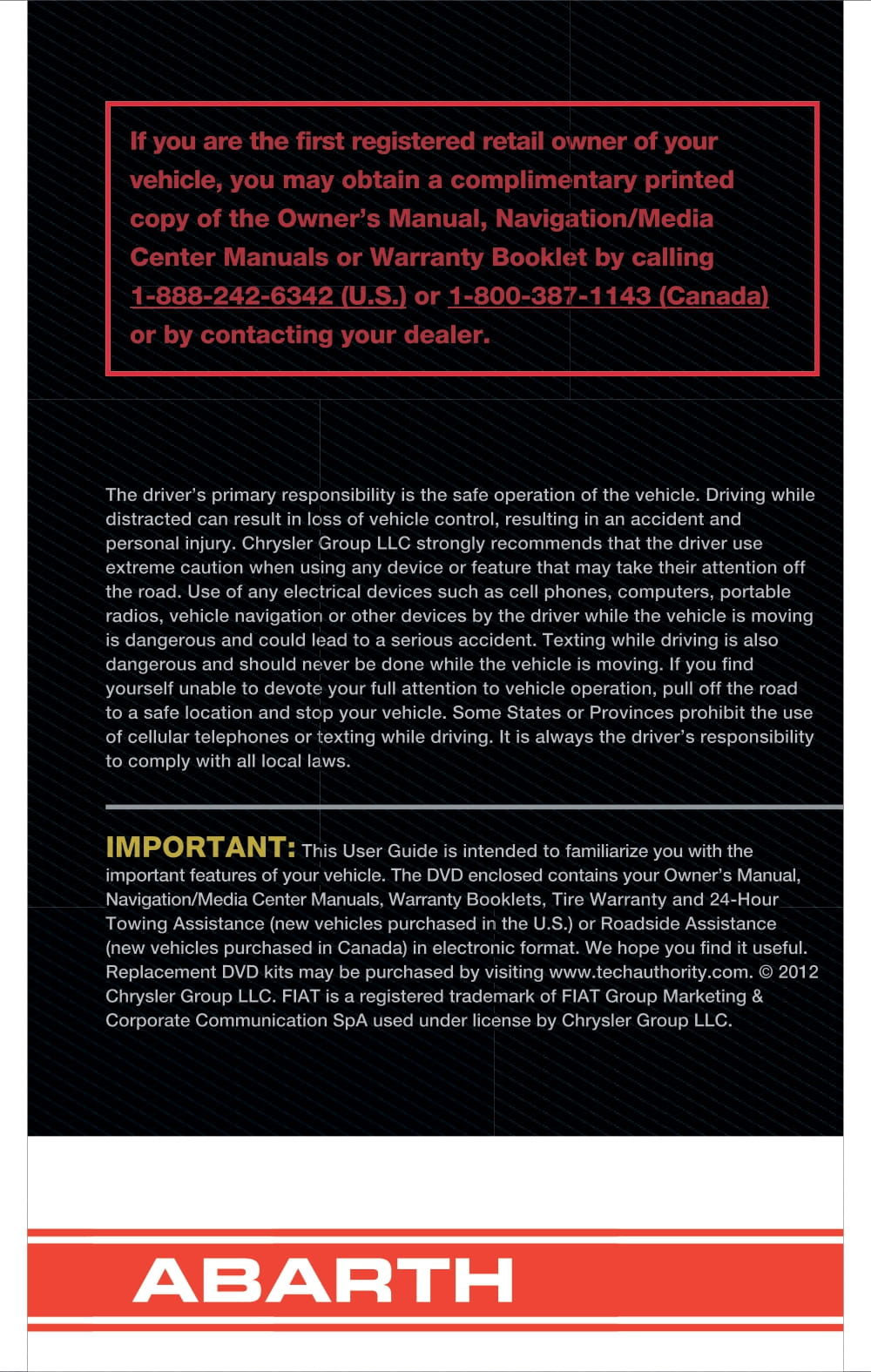 If you are the first registered retail owner of your vehicle, you may obtain a complimentary printed copy of the Owner's Manual, Navigation/Media Center Manuals or Warranty Booklet by calling 1-888-242-6342 (U.S.) or 1-800-387-1143 (Canada) or by contacting your dealer.

The driver's primary responsibility is the safe operation of the vehicle. Driving while distracted can result in loss of vehicle control, resulting in an accident and personal injury. Chrysler Group LLC strongly recommends that the driver use extreme caution when using any device or feature that may take their attention off the road. Use of any electrical devices such as cell phones, computers, portable radios, vehicle navigation or other devices by the driver while the vehicle is moving is dangerous and could lead to a serious accident. Texting while driving is also dangerous and should never be done while the vehicle is moving. If you find yourself unable to devote your full attention to vehicle operation, pull off the road to a safe location and stop your vehicle. Some States or Provinces prohibit the use of cellular telephones or texting while driving. It is always the driver's responsibility to comply with all local laws.

IMPORTANT: This User Guide is intended to familiarize you with the important features of your vehicle. The DVD enclosed contains your Owner's Manual, Navigation/Media Center Manuals, Warranty Booklets, Tire Warranty and 24-Hour Towing Assistance (new vehicles purchased in the U.S.) or Roadside Assistance (new vehicles purchased in Canada) in electronic format. We hope you find it useful. Replacement DVD kits may be purchased by visiting www.techauthority.com. © 2012 Chrysler Group LLC. FIAT is a registered trademark of FIAT Group Marketing & Corporate Communication SpA used under license by Chrysler Group LLC.

ABARTH